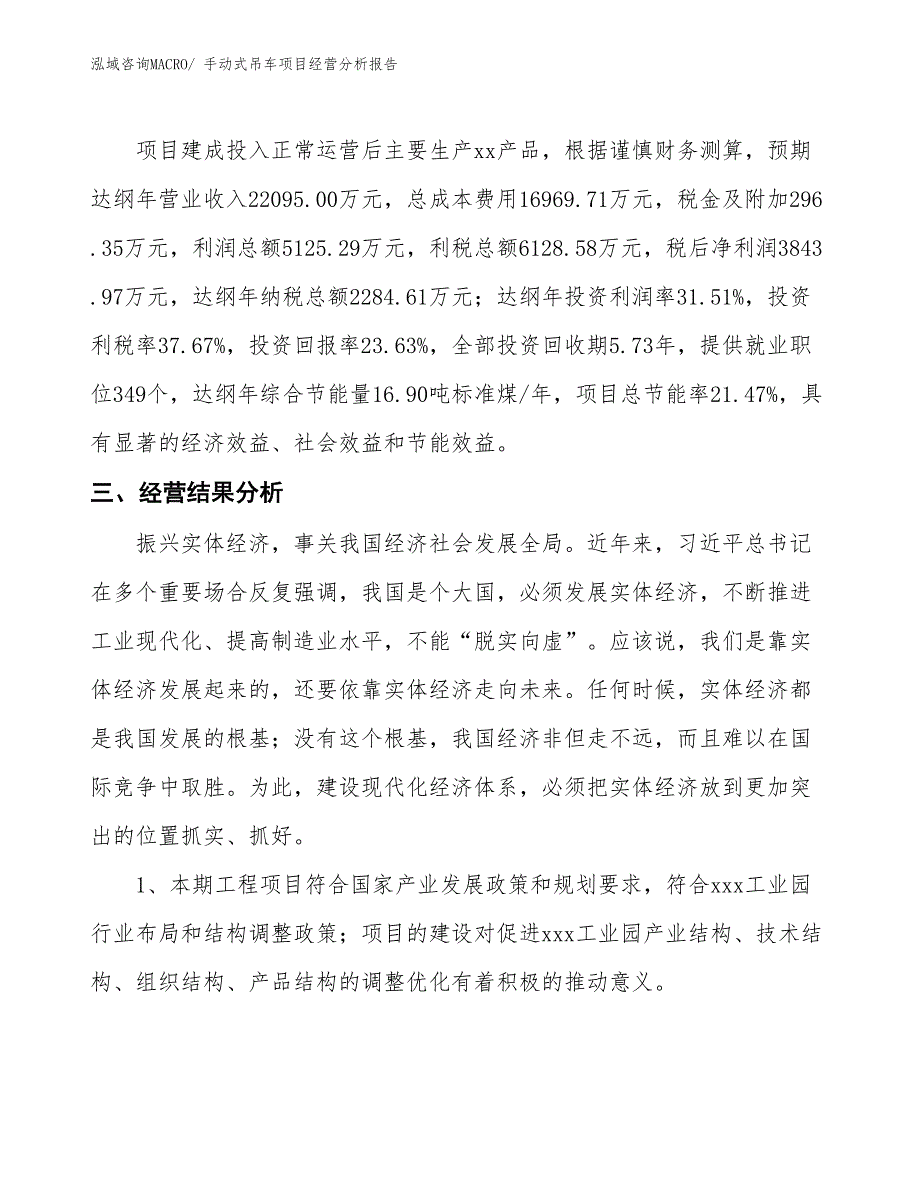 泓域咨询MACRO/ 手动式吊车项目经营分析报告

项目建成投入正常运营后主要生产xx产品，根据谨慎财务测算，预期达纲年营业收入22095.00万元，总成本费用16969.71万元，税金及附加296.35万元，利润总额5125.29万元，利税总额6128.58万元，税后净利润3843.97万元，达纲年纳税总额2284.61万元；达纲年投资利润率31.51%，投资利税率37.67%，投资回报率23.63%，全部投资回收期5.73年，提供就业职位349个，达纲年综合节能量16.90吨标准煤/年，项目总节能率21.47%，具有显著的经济效益、社会效益和节能效益。

三、经营结果分析

振兴实体经济，事关我国经济社会发展全局。近年来，习近平总书记在多个重要场合反复强调，我国是个大国，必须发展实体经济，不断推进工业现代化、提高制造业水平，不能“脱实向虚”。应该说，我们是靠实体经济发展起来的，还要依靠实体经济走向未来。任何时候，实体经济都是我国发展的根基；没有这个根基，我国经济非但走不远，而且难以在国际竞争中取胜。为此，建设现代化经济体系，必须把实体经济放到更加突出的位置抓实、抓好。

1、本期工程项目符合国家产业发展政策和规划要求，符合xxx工业园行业布局和结构调整政策；项目的建设对促进xxx工业园产业结构、技术结构、组织结构、产品结构的调整优化有着积极的推动意义。